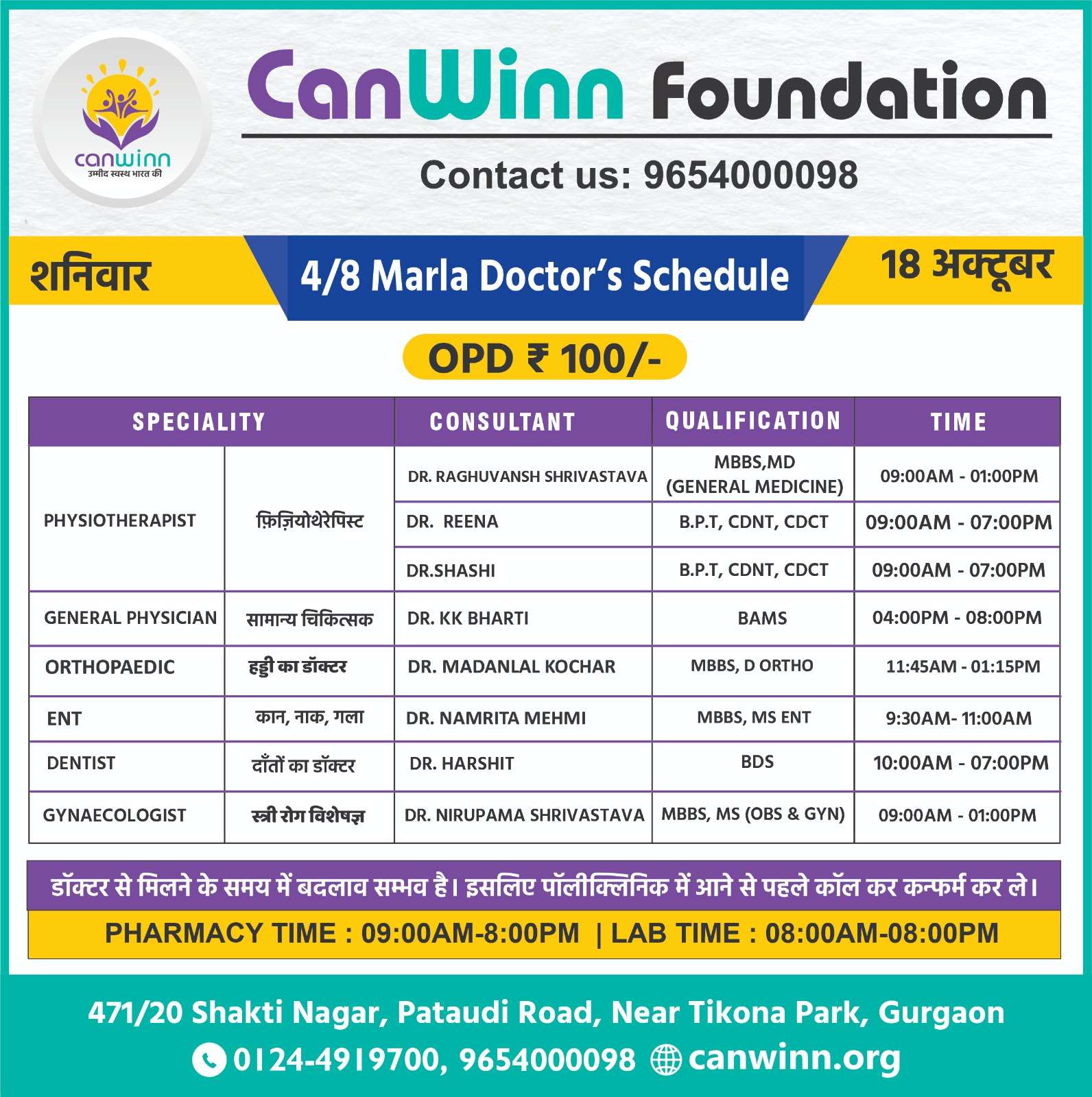 canwinn
उम्मीद स्वस्थ भारत की

CanWinn Foundation

Contact us: 9654000098

शनिवार

4/8 Marla Doctor's Schedule

18 अक्टूबर

OPD ₹ 100/-

| SPECIALITY | | CONSULTANT | QUALIFICATION | TIME |
|---|---|---|---|---|
| PHYSIOTHERAPIST | फ़िज़ियोथेरेपिस्ट | DR. RAGHUVANSH SHRIVASTAVA | MBBS,MD (GENERAL MEDICINE) | 09:00AM - 01:00PM |
| | | DR. REENA | B.P.T, CDNT, CDCT | 09:00AM - 07:00PM |
| | | DR.SHASHI | B.P.T, CDNT, CDCT | 09:00AM - 07:00PM |
| GENERAL PHYSICIAN | सामान्य चिकित्सक | DR. KK BHARTI | BAMS | 04:00PM - 08:00PM |
| ORTHOPAEDIC | हड्डी का डॉक्टर | DR. MADANLAL KOCHAR | MBBS, D ORTHO | 11:45AM - 01:15PM |
| ENT | कान, नाक, गला | DR. NAMRITA MEHMI | MBBS, MS ENT | 9:30AM- 11:00AM |
| DENTIST | दाँतों का डॉक्टर | DR. HARSHIT | BDS | 10:00AM - 07:00PM |
| GYNAECOLOGIST | स्त्री रोग विशेषज्ञ | DR. NIRUPAMA SHRIVASTAVA | MBBS, MS (OBS & GYN) | 09:00AM - 01:00PM |

डॉक्टर से मिलने के समय में बदलाव सम्भव है। इसलिए पॉलीक्लिनिक में आने से पहले कॉल कर कन्फर्म कर ले।

PHARMACY TIME : 09:00AM-8:00PM | LAB TIME : 08:00AM-08:00PM

471/20 Shakti Nagar, Pataudi Road, Near Tikona Park, Gurgaon

0124-4919700, 9654000098 canwinn.org